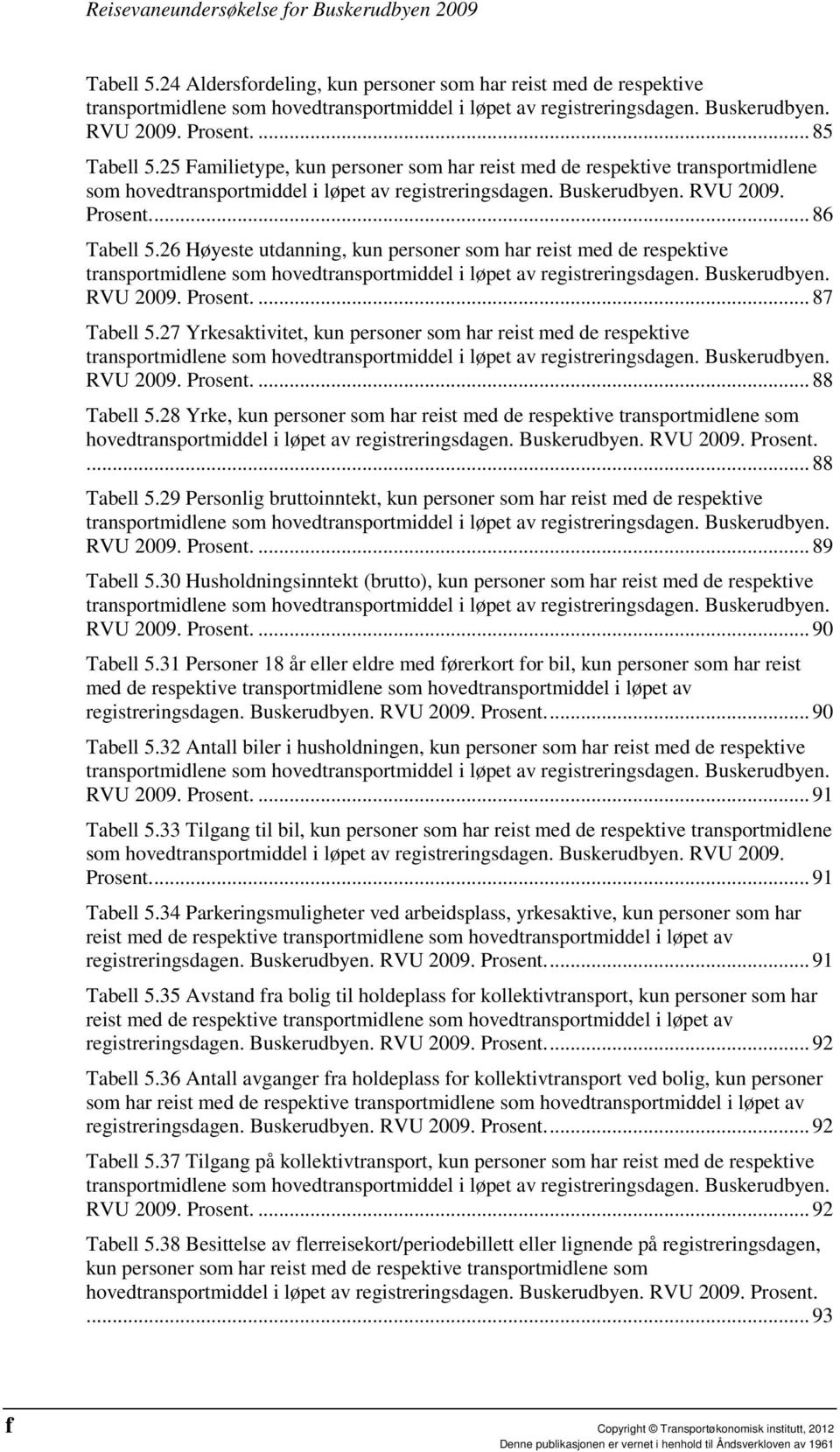 Reisevaneundersøkelse for Buskerudbyen 2009

Tabell 5.24 Aldersfordeling, kun personer som har reist med de respektive transportmidlene som hovedtransportmiddel i løpet av registreringsdagen. Buskerudbyen. RVU 2009. Prosent. ... 85

Tabell 5.25 Familietype, kun personer som har reist med de respektive transportmidlene som hovedtransportmiddel i løpet av registreringsdagen. Buskerudbyen. RVU 2009. Prosent. ... 86

Tabell 5.26 Høyeste utdanning, kun personer som har reist med de respektive transportmidlene som hovedtransportmiddel i løpet av registreringsdagen. Buskerudbyen. RVU 2009. Prosent. ... 87

Tabell 5.27 Yrkesaktivitet, kun personer som har reist med de respektive transportmidlene som hovedtransportmiddel i løpet av registreringsdagen. Buskerudbyen. RVU 2009. Prosent. ... 88

Tabell 5.28 Yrke, kun personer som har reist med de respektive transportmidlene som hovedtransportmiddel i løpet av registreringsdagen. Buskerudbyen. RVU 2009. Prosent. ... 88

Tabell 5.29 Personlig bruttoinntekt, kun personer som har reist med de respektive transportmidlene som hovedtransportmiddel i løpet av registreringsdagen. Buskerudbyen. RVU 2009. Prosent. ... 89

Tabell 5.30 Husholdningsinntekt (brutto), kun personer som har reist med de respektive transportmidlene som hovedtransportmiddel i løpet av registreringsdagen. Buskerudbyen. RVU 2009. Prosent. ... 90

Tabell 5.31 Personer 18 år eller eldre med førerkort for bil, kun personer som har reist med de respektive transportmidlene som hovedtransportmiddel i løpet av registreringsdagen. Buskerudbyen. RVU 2009. Prosent. ... 90

Tabell 5.32 Antall biler i husholdningen, kun personer som har reist med de respektive transportmidlene som hovedtransportmiddel i løpet av registreringsdagen. Buskerudbyen. RVU 2009. Prosent. ... 91

Tabell 5.33 Tilgang til bil, kun personer som har reist med de respektive transportmidlene som hovedtransportmiddel i løpet av registreringsdagen. Buskerudbyen. RVU 2009. Prosent. ... 91

Tabell 5.34 Parkeringsmuligheter ved arbeidsplass, yrkesaktive, kun personer som har reist med de respektive transportmidlene som hovedtransportmiddel i løpet av registreringsdagen. Buskerudbyen. RVU 2009. Prosent. ... 91

Tabell 5.35 Avstand fra bolig til holdeplass for kollektivtransport, kun personer som har reist med de respektive transportmidlene som hovedtransportmiddel i løpet av registreringsdagen. Buskerudbyen. RVU 2009. Prosent. ... 92

Tabell 5.36 Antall avganger fra holdeplass for kollektivtransport ved bolig, kun personer som har reist med de respektive transportmidlene som hovedtransportmiddel i løpet av registreringsdagen. Buskerudbyen. RVU 2009. Prosent. ... 92

Tabell 5.37 Tilgang på kollektivtransport, kun personer som har reist med de respektive transportmidlene som hovedtransportmiddel i løpet av registreringsdagen. Buskerudbyen. RVU 2009. Prosent. ... 92

Tabell 5.38 Besittelse av flerreisekort/periodebillett eller lignende på registreringsdagen, kun personer som har reist med de respektive transportmidlene som hovedtransportmiddel i løpet av registreringsdagen. Buskerudbyen. RVU 2009. Prosent. ... 93

f

Copyright © Transportøkonomisk institutt, 2012
Denne publikasjonen er vernet i henhold til Åndsverkloven av 1961